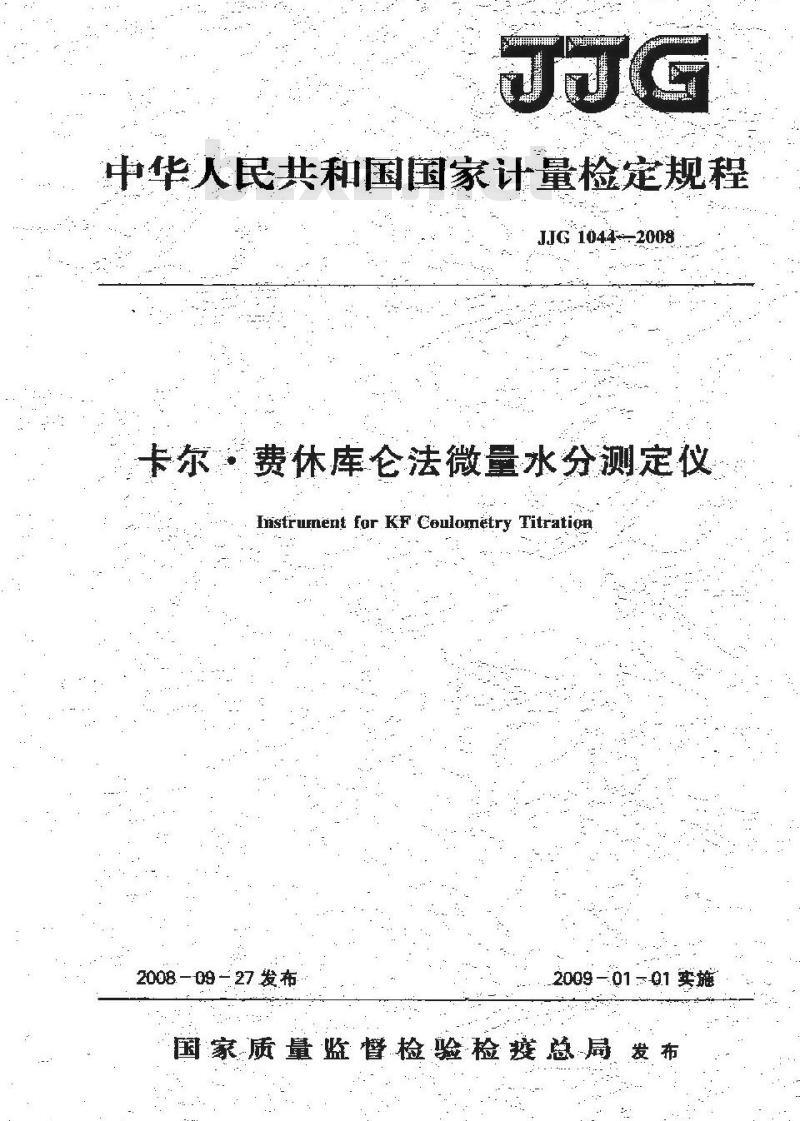 JJG

中华人民共和国国家计量检定规程

JJG 1044—2008

卡尔·费休库仑法微量水分测定仪

Instrument for KF Coulometry Titration

2008-09-27 发布

2009-01-01 实施

国家质量监督检验检疫总局 发布